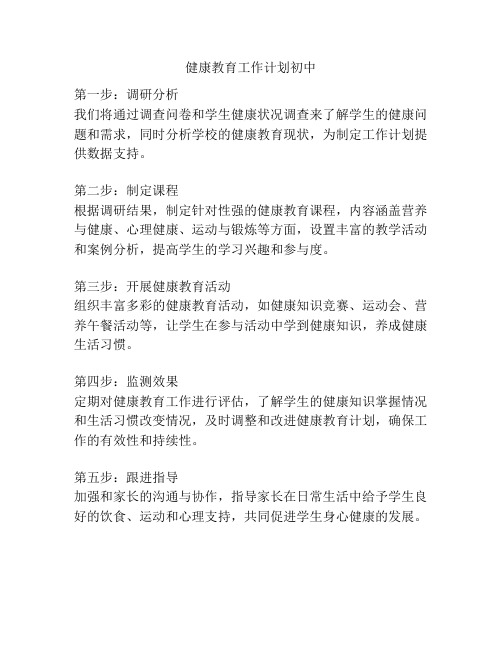 健康教育工作计划初中

第一步：调研分析
我们将通过调查问卷和学生健康状况调查来了解学生的健康问题和需求，同时分析学校的健康教育现状，为制定工作计划提供数据支持。

第二步：制定课程
根据调研结果，制定针对性强的健康教育课程，内容涵盖营养与健康、心理健康、运动与锻炼等方面，设置丰富的教学活动和案例分析，提高学生的学习兴趣和参与度。

第三步：开展健康教育活动
组织丰富多彩的健康教育活动，如健康知识竞赛、运动会、营养午餐活动等，让学生在参与活动中学到健康知识，养成健康生活习惯。

第四步：监测效果
定期对健康教育工作进行评估，了解学生的健康知识掌握情况和生活习惯改变情况，及时调整和改进健康教育计划，确保工作的有效性和持续性。

第五步：跟进指导
加强和家长的沟通与协作，指导家长在日常生活中给予学生良好的饮食、运动和心理支持，共同促进学生身心健康的发展。